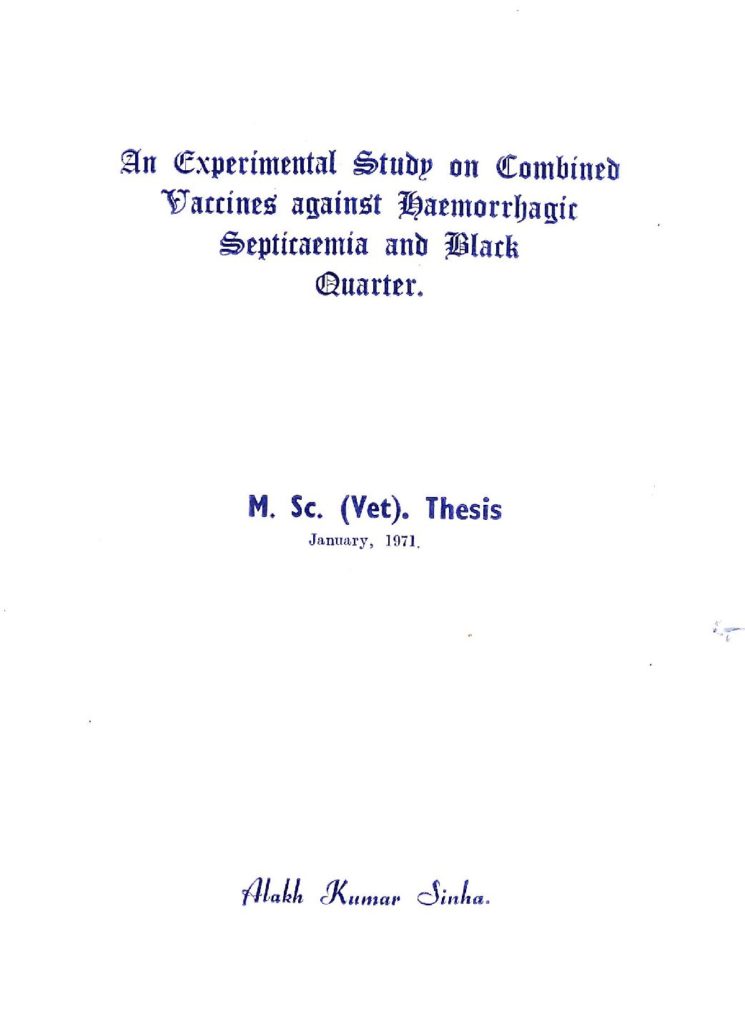 An Experimental Study on Combined Vaccines against Haemorrhagic Septicaemia and Black Quarter.

M. Sc. (Vet). Thesis
January, 1971.

Alakh Kumar Sinha.